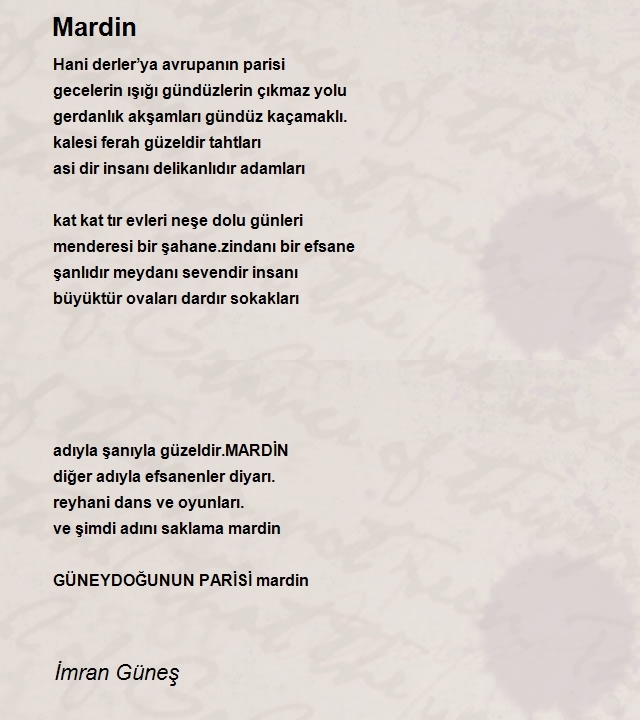 Mardin

Hani derler'ya avrupanın parisi
gecelerin ışığı gündüzlerin çıkmaz yolu
gerdanlık akşamları gündüz kaçamaklı.
kalesi ferah güzeldir tahtları
asi dir insanı delikanlıdır adamları

kat kat tır evleri neşe dolu günleri
menderesi bir şahane.zindanı bir efsane
şanlıdır meydanı sevendir insanı
büyüktür ovaları dardır sokakları

adıyla şanıyla güzeldir.MARDİN
diğer adıyla efsanenler diyarı.
reyhani dans ve oyunları.
ve şimdi adını saklama mardin

GÜNEYDOĞUNUN PARİSİ mardin

İmran Güneş